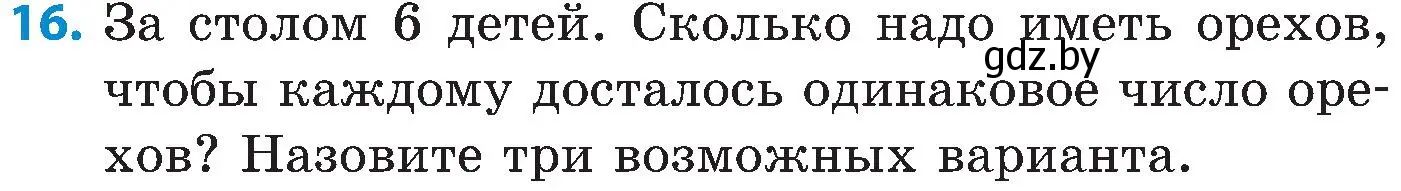 16. За столом 6 детей. Сколько надо иметь орехов, чтобы каждому досталось одинаковое число орехов? Назовите три возможных варианта.

gdz.by